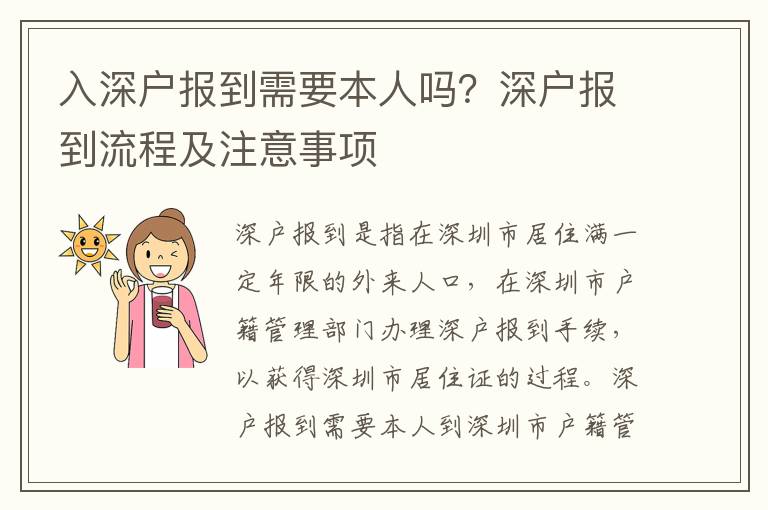 入深户报到需要本人吗？深户报到流程及注意事项

深户报到是指在深圳市居住满一定年限的外来人口，在深圳市户籍管理部门办理深户报到手续，以获得深圳市居住证的过程。深户报到需要本人到深圳市户籍管